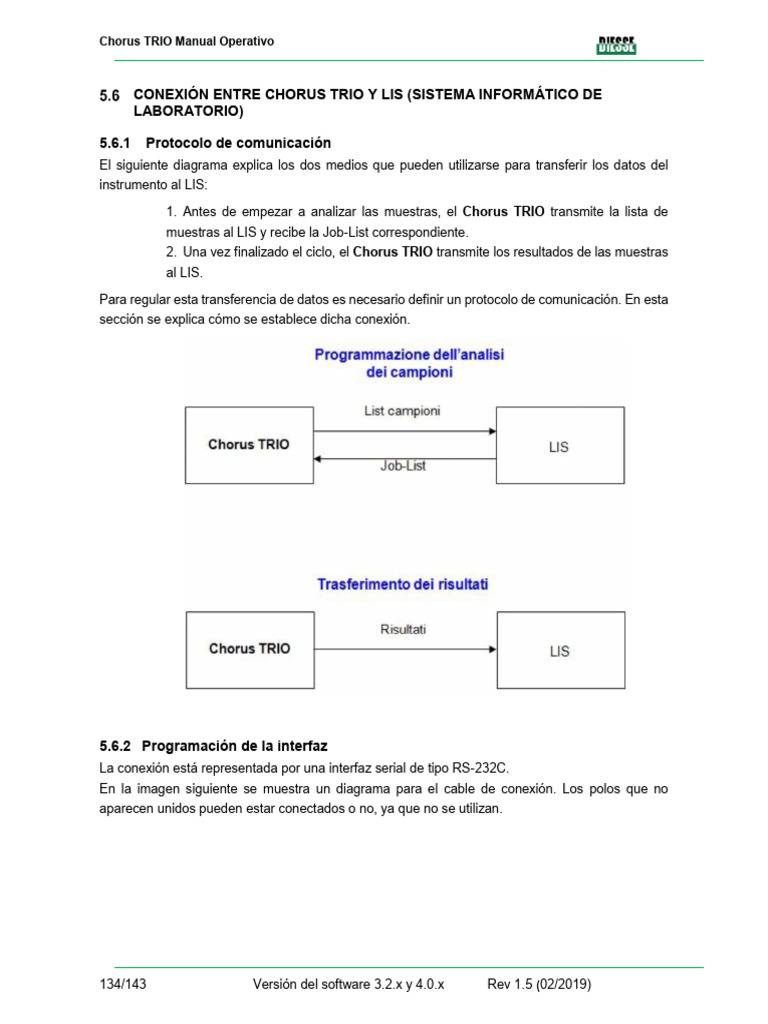 Chorus TRIO Manual Operativo

DIESSE

5.6 CONEXIÓN ENTRE CHORUS TRIO Y LIS (SISTEMA INFORMÁTICO DE LABORATORIO)

5.6.1 Protocolo de comunicación

El siguiente diagrama explica los dos medios que pueden utilizarse para transferir los datos del instrumento al LIS:

1. Antes de empezar a analizar las muestras, el Chorus TRIO transmite la lista de muestras al LIS y recibe la Job-List correspondiente.
2. Una vez finalizado el ciclo, el Chorus TRIO transmite los resultados de las muestras al LIS.

Para regular esta transferencia de datos es necesario definir un protocolo de comunicación. En esta sección se explica cómo se establece dicha conexión.

Programmazione dell'analisi dei campioni

Chorus TRIO

List campioni

Job-List

LIS

Trasferimento dei risultati

Chorus TRIO

Risultati

LIS

5.6.2 Programación de la interfaz

La conexión está representada por una interfaz serial de tipo RS-232C.
En la imagen siguiente se muestra un diagrama para el cable de conexión. Los polos que no aparecen unidos pueden estar conectados o no, ya que no se utilizan.

134/143 Versión del software 3.2.x y 4.0.x Rev 1.5 (02/2019)